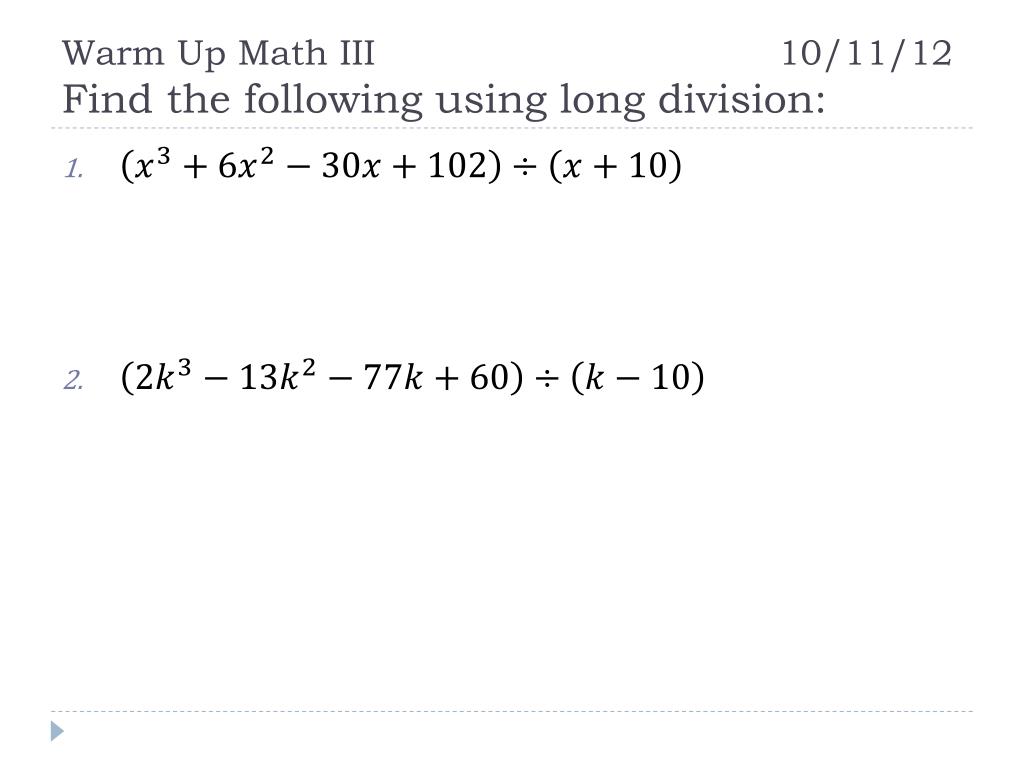 Warm Up Math III 10/11/12
Find the following using long division:

1. $(x^3 + 6x^2 - 30x + 102) \div (x + 10)$

2. $(2k^3 - 13k^2 - 77k + 60) \div (k - 10)$